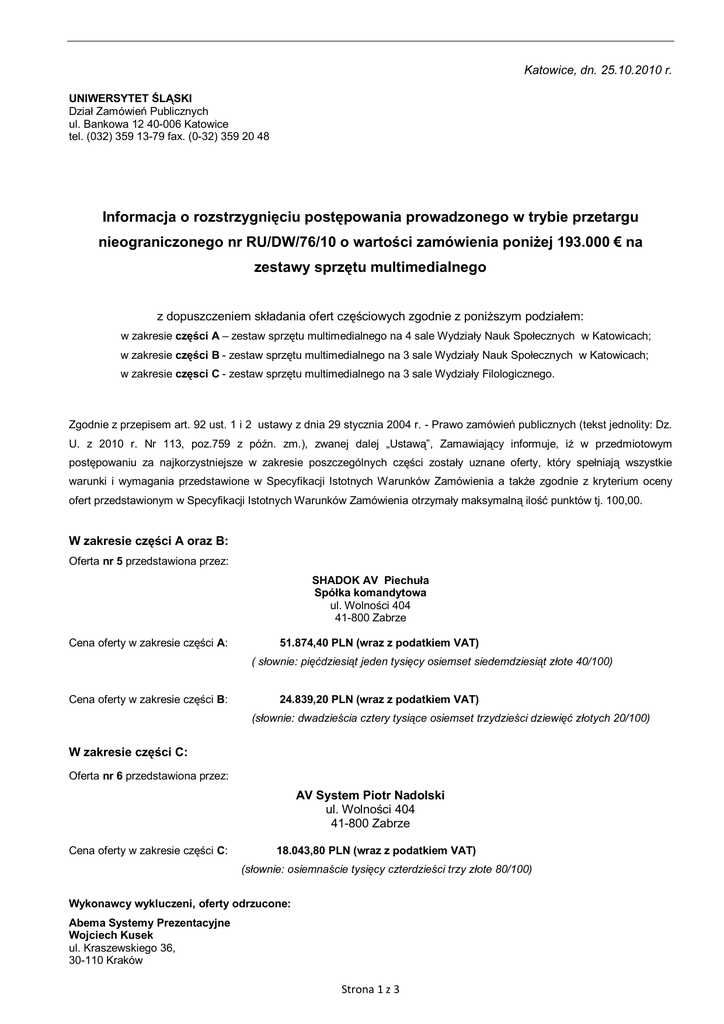 Katowice, dn. 25.10.2010 r.

UNIWERSYTET ŚLĄSKI
Dział Zamówień Publicznych
ul. Bankowa 12 40-006 Katowice
tel. (032) 359 13-79 fax. (0-32) 359 20 48

Informacja o rozstrzygnięciu postępowania prowadzonego w trybie przetargu nieograniczonego nr RU/DW/76/10 o wartości zamówienia poniżej 193.000 € na zestawy sprzętu multimedialnego

z dopuszczeniem składania ofert częściowych zgodnie z poniższym podziałem:
w zakresie części A – zestaw sprzętu multimedialnego na 4 sale Wydziały Nauk Społecznych w Katowicach;
w zakresie części B - zestaw sprzętu multimedialnego na 3 sale Wydziały Nauk Społecznych w Katowicach;
w zakresie części C - zestaw sprzętu multimedialnego na 3 sale Wydziały Filologicznego.

Zgodnie z przepisem art. 92 ust. 1 i 2 ustawy z dnia 29 stycznia 2004 r. - Prawo zamówień publicznych (tekst jednolity: Dz. U. z 2010 r. Nr 113, poz.759 z późn. zm.), zwanej dalej „Ustawą", Zamawiający informuje, iż w przedmiotowym postępowaniu za najkorzystniejsze w zakresie poszczególnych części zostały uznane oferty, który spełniają wszystkie warunki i wymagania przedstawione w Specyfikacji Istotnych Warunków Zamówienia a także zgodnie z kryterium oceny ofert przedstawionym w Specyfikacji Istotnych Warunków Zamówienia otrzymały maksymalną ilość punktów tj. 100,00.

W zakresie części A oraz B:
Oferta nr 5 przedstawiona przez:

SHADOK AV Piechuła
Spółka komandytowa
ul. Wolności 404
41-800 Zabrze

Cena oferty w zakresie części A: 51.874,40 PLN (wraz z podatkiem VAT)
( słownie: pięćdziesiąt jeden tysięcy osiemset siedemdziesiąt złote 40/100)

Cena oferty w zakresie części B: 24.839,20 PLN (wraz z podatkiem VAT)
(słownie: dwadzieścia cztery tysiące osiemset trzydzieści dziewięć złotych 20/100)

W zakresie części C:
Oferta nr 6 przedstawiona przez:

AV System Piotr Nadolski
ul. Wolności 404
41-800 Zabrze

Cena oferty w zakresie części C: 18.043,80 PLN (wraz z podatkiem VAT)
(słownie: osiemnaście tysięcy czterdzieści trzy złote 80/100)

Wykonawcy wykluczeni, oferty odrzucone:
Abema Systemy Prezentacyjne
Wojciech Kusek
ul. Kraszewskiego 36,
30-110 Kraków

Strona 1 z 3